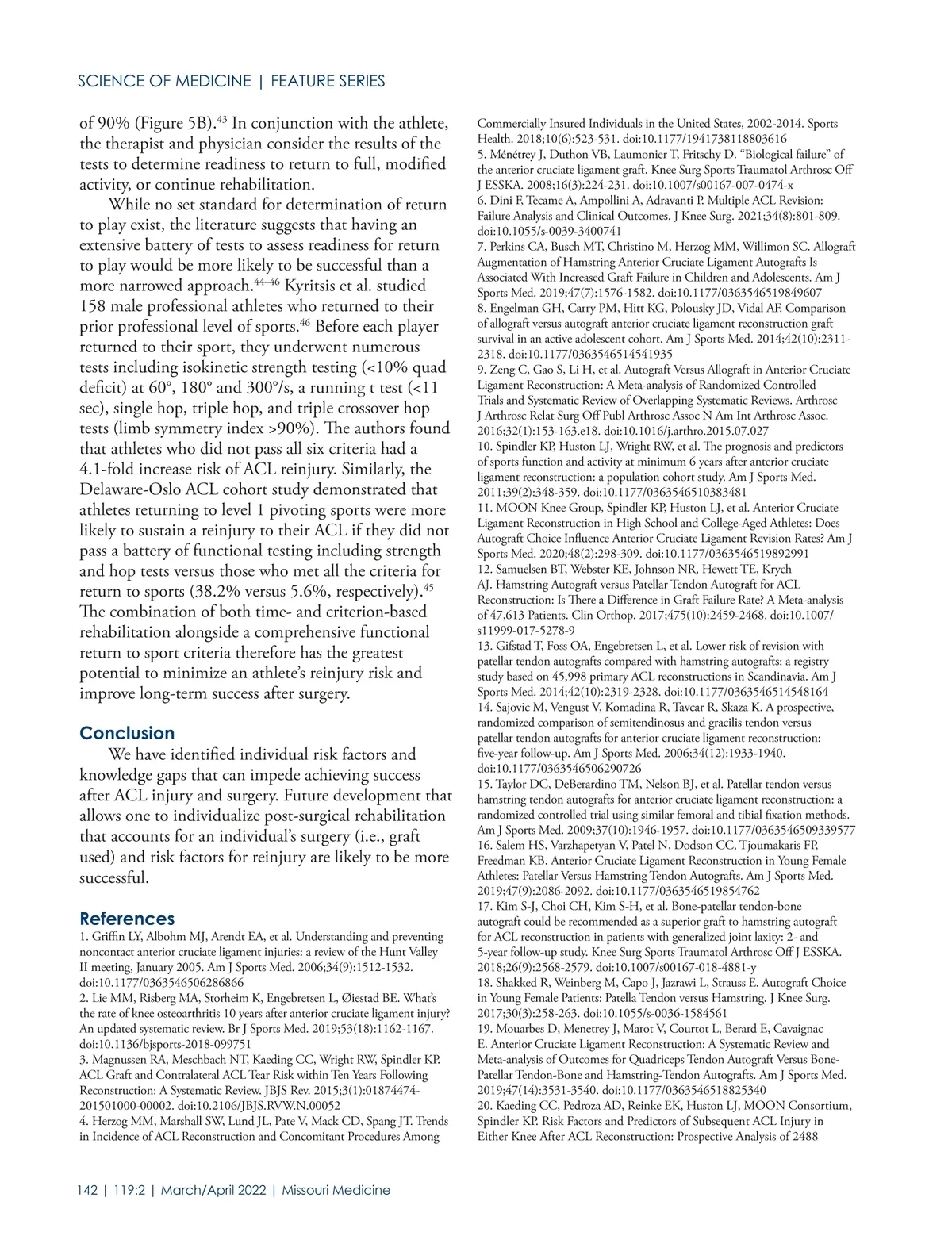 SCIENCE OF MEDICINE | FEATURE SERIES

of 90% (Figure 5B).$^{43}$ In conjunction with the athlete, the therapist and physician consider the results of the tests to determine readiness to return to full, modified activity, or continue rehabilitation.

While no set standard for determination of return to play exist, the literature suggests that having an extensive battery of tests to assess readiness for return to play would be more likely to be successful than a more narrowed approach.$^{44-46}$ Kyritsis et al. studied 158 male professional athletes who returned to their prior professional level of sports.$^{46}$ Before each player returned to their sport, they underwent numerous tests including isokinetic strength testing (<10% quad deficit) at 60°, 180° and 300°/s, a running t test (<11 sec), single hop, triple hop, and triple crossover hop tests (limb symmetry index >90%). The authors found that athletes who did not pass all six criteria had a 4.1-fold increase risk of ACL reinjury. Similarly, the Delaware-Oslo ACL cohort study demonstrated that athletes returning to level 1 pivoting sports were more likely to sustain a reinjury to their ACL if they did not pass a battery of functional testing including strength and hop tests versus those who met all the criteria for return to sports (38.2% versus 5.6%, respectively).$^{45}$ The combination of both time- and criterion-based rehabilitation alongside a comprehensive functional return to sport criteria therefore has the greatest potential to minimize an athlete's reinjury risk and improve long-term success after surgery.

Conclusion

We have identified individual risk factors and knowledge gaps that can impede achieving success after ACL injury and surgery. Future development that allows one to individualize post-surgical rehabilitation that accounts for an individual's surgery (i.e., graft used) and risk factors for reinjury are likely to be more successful.

References

1. Griffin LY, Albohm MJ, Arendt EA, et al. Understanding and preventing noncontact anterior cruciate ligament injuries: a review of the Hunt Valley II meeting, January 2005. Am J Sports Med. 2006;34(9):1512-1532. doi:10.1177/0363546506286866
2. Lie MM, Risberg MA, Storheim K, Engebretsen L, Øiestad BE. What's the rate of knee osteoarthritis 10 years after anterior cruciate ligament injury? An updated systematic review. Br J Sports Med. 2019;53(18):1162-1167. doi:10.1136/bjsports-2018-099751
3. Magnussen RA, Meschbach NT, Kaeding CC, Wright RW, Spindler KP. ACL Graft and Contralateral ACL Tear Risk within Ten Years Following Reconstruction: A Systematic Review. JBJS Rev. 2015;3(1):01874474-201501000-00002. doi:10.2106/JBJS.RVW.N.00052
4. Herzog MM, Marshall SW, Lund JL, Pate V, Mack CD, Spang JT. Trends in Incidence of ACL Reconstruction and Concomitant Procedures Among Commercially Insured Individuals in the United States, 2002-2014. Sports Health. 2018;10(6):523-531. doi:10.1177/1941738118803616
5. Ménétrey J, Duthon VB, Laumonier T, Fritschy D. "Biological failure" of the anterior cruciate ligament graft. Knee Surg Sports Traumatol Arthrosc Off J ESSKA. 2008;16(3):224-231. doi:10.1007/s00167-007-0474-x
6. Dini F, Tecame A, Ampollini A, Adravanti P. Multiple ACL Revision: Failure Analysis and Clinical Outcomes. J Knee Surg. 2021;34(8):801-809. doi:10.1055/s-0039-3400741
7. Perkins CA, Busch MT, Christino M, Herzog MM, Willimon SC. Allograft Augmentation of Hamstring Anterior Cruciate Ligament Autografts Is Associated With Increased Graft Failure in Children and Adolescents. Am J Sports Med. 2019;47(7):1576-1582. doi:10.1177/0363546519849607
8. Engelman GH, Carry PM, Hitt KG, Polousky JD, Vidal AF. Comparison of allograft versus autograft anterior cruciate ligament reconstruction graft survival in an active adolescent cohort. Am J Sports Med. 2014;42(10):2311-2318. doi:10.1177/0363546514541935
9. Zeng C, Gao S, Li H, et al. Autograft Versus Allograft in Anterior Cruciate Ligament Reconstruction: A Meta-analysis of Randomized Controlled Trials and Systematic Review of Overlapping Systematic Reviews. Arthrosc J Arthrosc Relat Surg Off Publ Arthrosc Assoc N Am Int Arthrosc Assoc. 2016;32(1):153-163.e18. doi:10.1016/j.arthro.2015.07.027
10. Spindler KP, Huston LJ, Wright RW, et al. The prognosis and predictors of sports function and activity at minimum 6 years after anterior cruciate ligament reconstruction: a population cohort study. Am J Sports Med. 2011;39(2):348-359. doi:10.1177/0363546510383481
11. MOON Knee Group, Spindler KP, Huston LJ, et al. Anterior Cruciate Ligament Reconstruction in High School and College-Aged Athletes: Does Autograft Choice Influence Anterior Cruciate Ligament Revision Rates? Am J Sports Med. 2020;48(2):298-309. doi:10.1177/0363546519892991
12. Samuelsen BT, Webster KE, Johnson NR, Hewett TE, Krych AJ. Hamstring Autograft versus Patellar Tendon Autograft for ACL Reconstruction: Is There a Difference in Graft Failure Rate? A Meta-analysis of 47,613 Patients. Clin Orthop. 2017;475(10):2459-2468. doi:10.1007/s11999-017-5278-9
13. Gifstad T, Foss OA, Engebretsen L, et al. Lower risk of revision with patellar tendon autografts compared with hamstring autografts: a registry study based on 45,998 primary ACL reconstructions in Scandinavia. Am J Sports Med. 2014;42(10):2319-2328. doi:10.1177/0363546514548164
14. Sajovic M, Vengust V, Komadina R, Tavcar R, Skaza K. A prospective, randomized comparison of semitendinosus and gracilis tendon versus patellar tendon autografts for anterior cruciate ligament reconstruction: five-year follow-up. Am J Sports Med. 2006;34(12):1933-1940. doi:10.1177/0363546506290726
15. Taylor DC, DeBerardino TM, Nelson BJ, et al. Patellar tendon versus hamstring tendon autografts for anterior cruciate ligament reconstruction: a randomized controlled trial using similar femoral and tibial fixation methods. Am J Sports Med. 2009;37(10):1946-1957. doi:10.1177/0363546509339577
16. Salem HS, Varzhapetyan V, Patel N, Dodson CC, Tjoumakaris FP, Freedman KB. Anterior Cruciate Ligament Reconstruction in Young Female Athletes: Patellar Versus Hamstring Tendon Autografts. Am J Sports Med. 2019;47(9):2086-2092. doi:10.1177/0363546519854762
17. Kim S-J, Choi CH, Kim S-H, et al. Bone-patellar tendon-bone autograft could be recommended as a superior graft to hamstring autograft for ACL reconstruction in patients with generalized joint laxity: 2- and 5-year follow-up study. Knee Surg Sports Traumatol Arthrosc Off J ESSKA. 2018;26(9):2568-2579. doi:10.1007/s00167-018-4881-y
18. Shakked R, Weinberg M, Capo J, Jazrawi L, Strauss E. Autograft Choice in Young Female Patients: Patella Tendon versus Hamstring. J Knee Surg. 2017;30(3):258-263. doi:10.1055/s-0036-1584561
19. Mouarbes D, Menetrey J, Marot V, Courtot L, Berard E, Cavaignac E. Anterior Cruciate Ligament Reconstruction: A Systematic Review and Meta-analysis of Outcomes for Quadriceps Tendon Autograft Versus Bone-Patellar Tendon-Bone and Hamstring-Tendon Autografts. Am J Sports Med. 2019;47(14):3531-3540. doi:10.1177/0363546518825340
20. Kaeding CC, Pedroza AD, Reinke EK, Huston LJ, MOON Consortium, Spindler KP. Risk Factors and Predictors of Subsequent ACL Injury in Either Knee After ACL Reconstruction: Prospective Analysis of 2488

142 | 119:2 | March/April 2022 | Missouri Medicine